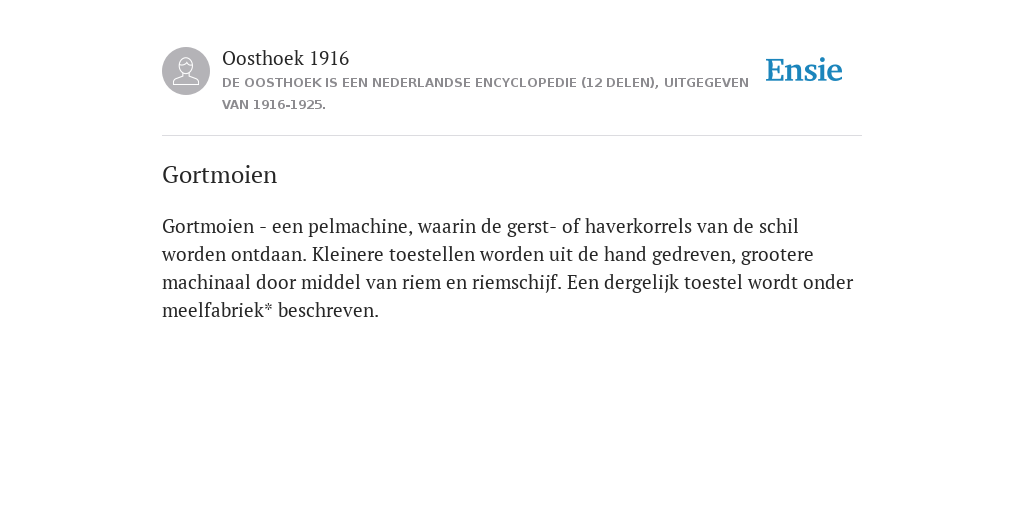 Oosthoek 1916
DE OOSTHOEK IS EEN NEDERLANDSE ENCYCLOPEDIE (12 DELEN), UITGEGEVEN VAN 1916-1925.

Ensie

Gortmoien

Gortmoien - een pelmachine, waarin de gerst- of haverkorrels van de schil worden ontdaan. Kleinere toestellen worden uit de hand gedreven, grootere machinaal door middel van riem en riemschijf. Een dergelijk toestel wordt onder meelfabriek* beschreven.